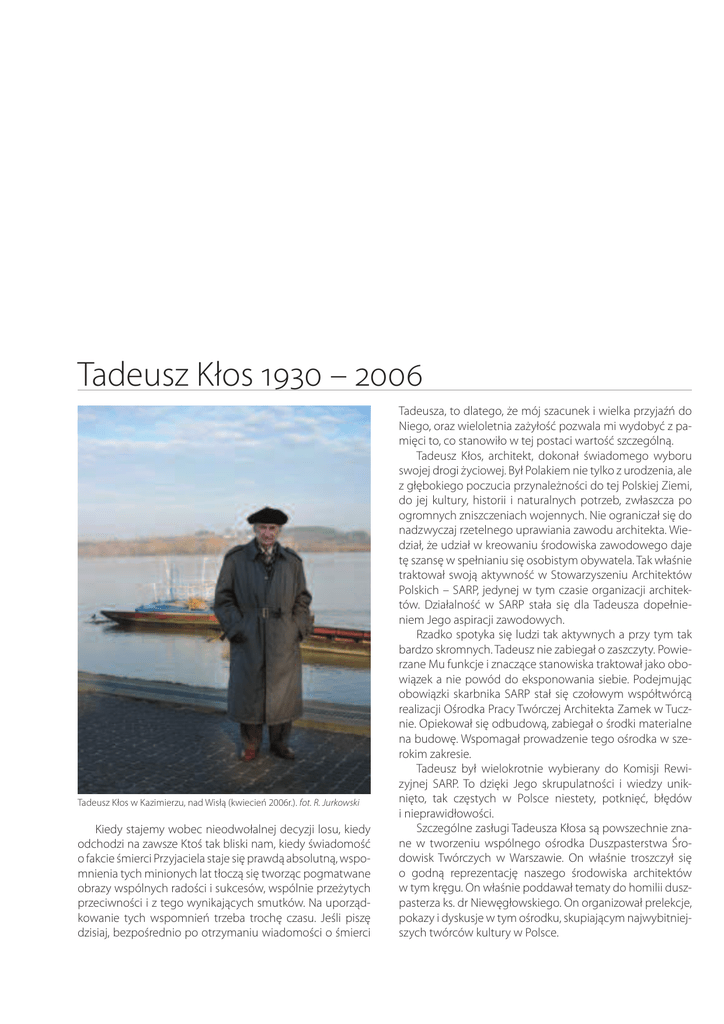 Tadeusz Kłos 1930 – 2006

Tadeusz Kłos w Kazimierzu, nad Wisłą (kwiecień 2006r.). fot. R. Jurkowski

Kiedy stajemy wobec nieodwołalnej decyzji losu, kiedy odchodzi na zawsze Ktoś tak bliski nam, kiedy świadomość o fakcie śmierci Przyjaciela staje się prawdą absolutną, wspomnienia tych minionych lat tłoczą się tworząc pogmatwane obrazy wspólnych radości i sukcesów, wspólnie przeżytych przeciwności i z tego wynikających smutków. Na uporządkowanie tych wspomnień trzeba trochę czasu. Jeśli piszę dzisiaj, bezpośrednio po otrzymaniu wiadomości o śmierci Tadeusza, to dlatego, że mój szacunek i wielka przyjaźń do Niego, oraz wieloletnia zażyłość pozwala mi wydobyć z pamięci to, co stanowiło w tej postaci wartość szczególną.

Tadeusz Kłos, architekt, dokonał świadomego wyboru swojej drogi życiowej. Był Polakiem nie tylko z urodzenia, ale z głębokiego poczucia przynależności do tej Polskiej Ziemi, do jej kultury, historii i naturalnych potrzeb, zwłaszcza po ogromnych zniszczeniach wojennych. Nie ograniczał się do nadzwyczaj rzetelnego uprawiania zawodu architekta. Wiedział, że udział w kreowaniu środowiska zawodowego daje tę szansę w spełnianiu się osobistym obywatela. Tak właśnie traktował swoją aktywność w Stowarzyszeniu Architektów Polskich – SARP, jedynej w tym czasie organizacji architektów. Działalność w SARP stała się dla Tadeusza dopełnieniem Jego aspiracji zawodowych.

Rzadko spotyka się ludzi tak aktywnych a przy tym tak bardzo skromnych. Tadeusz nie zabiegał o zaszczyty. Powierzane Mu funkcje i znaczące stanowiska traktował jako obowiązek a nie powód do eksponowania siebie. Podejmując obowiązki skarbnika SARP stał się czołowym współtwórcą realizacji Ośrodka Pracy Twórczej Architekta Zamek w Tucznie. Opiekował się odbudową, zabiegał o środki materialne na budowę. Wspomagał prowadzenie tego ośrodka w szerokim zakresie.

Tadeusz był wielokrotnie wybierany do Komisji Rewizyjnej SARP. To dzięki Jego skrupulatności i wiedzy uniknięto, tak częstych w Polsce niestety, potknięć, błędów i nieprawidłowości.

Szczególne zasługi Tadeusza Kłosa są powszechnie znane w tworzeniu wspólnego ośrodka Duszpasterstwa Środowisk Twórczych w Warszawie. On właśnie troszczył się o godną reprezentację naszego środowiska architektów w tym kręgu. On właśnie poddawał tematy do homilii duszpasterza ks. dr Niewęgłowskiego. On organizował prelekcje, pokazy i dyskusje w tym ośrodku, skupiającym najwybitniejszych twórców kultury w Polsce.